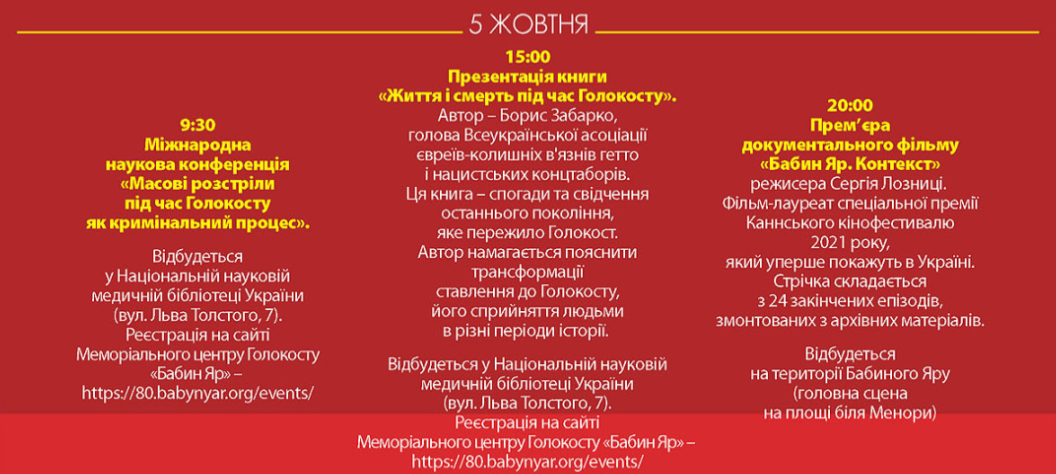 5 ЖОВТНЯ

9:30
Міжнародна наукова конференція «Масові розстріли під час Голокосту як кримінальний процес».

Відбудеться у Національній науковій медичній бібліотеці України (вул. Льва Толстого, 7). Реєстрація на сайті Меморіального центру Голокосту «Бабин Яр» – https://80.babynyar.org/events/

15:00
Презентація книги «Життя і смерть під час Голокосту».
Автор – Борис Забарко, голова Всеукраїнської асоціації євреїв-колишніх в'язнів гетто і нацистських концтаборів. Ця книга – спогади та свідчення останнього покоління, яке пережило Голокост. Автор намагається пояснити трансформації ставлення до Голокосту, його сприйняття людьми в різні періоди історії.

Відбудеться у Національній науковій медичній бібліотеці України (вул. Льва Толстого, 7). Реєстрація на сайті Меморіального центру Голокосту «Бабин Яр» – https://80.babynyar.org/events/

20:00
Прем'єра документального фільму «Бабин Яр. Контекст»
режисера Сергія Лозниці. Фільм-лауреат спеціальної премії Каннського кінофестивалю 2021 року, який уперше покажуть в Україні. Стрічка складається з 24 закінчених епізодів, змонтованих з архівних матеріалів.

Відбудеться на території Бабиного Яру (головна сцена на площі біля Менори)